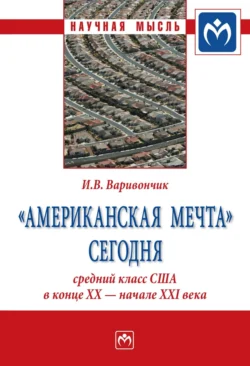 НАУЧНАЯ МЫСЛЬ

И.В. Варивончик

«АМЕРИКАНСКАЯ МЕЧТА» СЕГОДНЯ

средний класс США
в конце XX — начале XXI века